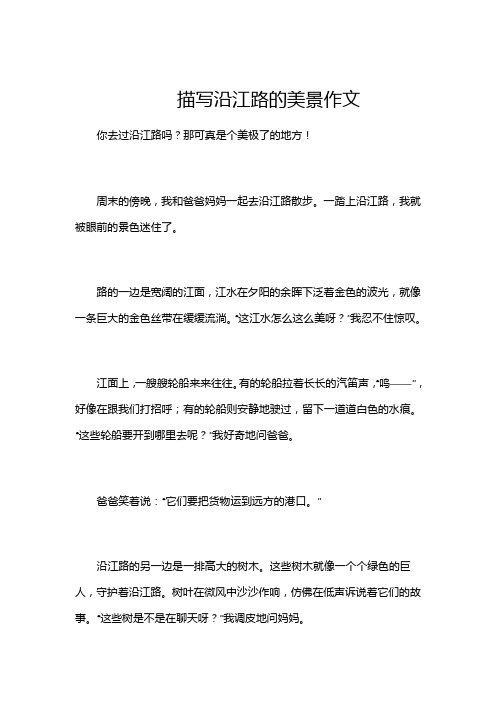 描写沿江路的美景作文

你去过沿江路吗？那可真是个美极了的地方！

周末的傍晚，我和爸爸妈妈一起去沿江路散步。一踏上沿江路，我就被眼前的景色迷住了。

路的一边是宽阔的江面，江水在夕阳的余晖下泛着金色的波光，就像一条巨大的金色丝带在缓缓流淌。“这江水怎么这么美呀？”我忍不住惊叹。

江面上，一艘艘轮船来来往往。有的轮船拉着长长的汽笛声，“呜——”，好像在跟我们打招呼；有的轮船则安静地驶过，留下一道道白色的水痕。“这些轮船要开到哪里去呢？”我好奇地问爸爸。

爸爸笑着说：“它们要把货物运到远方的港口。”

沿江路的另一边是一排高大的树木。这些树木就像一个个绿色的巨人，守护着沿江路。树叶在微风中沙沙作响，仿佛在低声诉说着它们的故事。“这些树是不是在聊天呀？”我调皮地问妈妈。